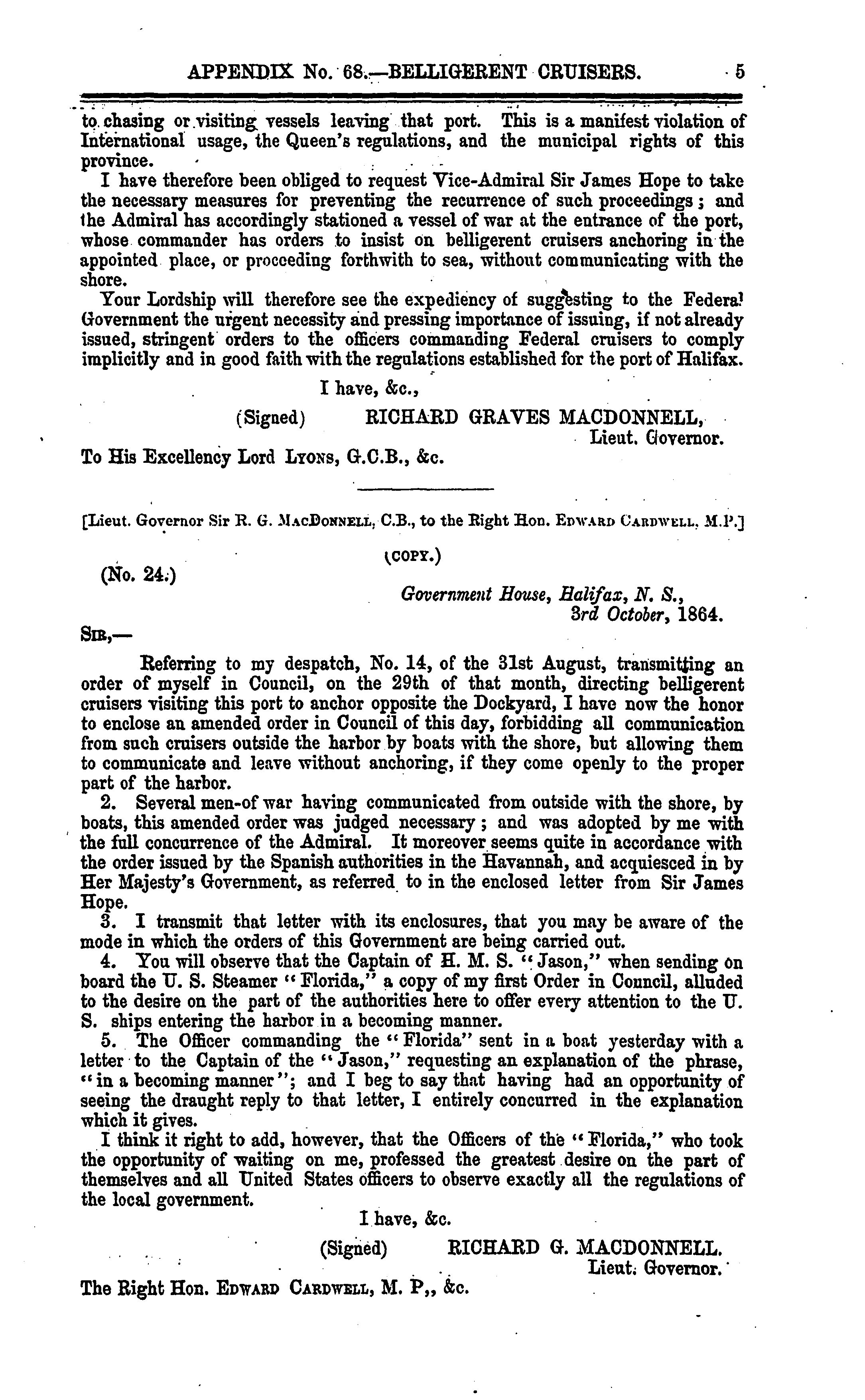 APPENDIX No. 68.—BELLIGERENT CRUISERS. 5

to chasing or visiting vessels leaving that port. This is a manifest violation of International usage, the Queen's regulations, and the municipal rights of this province.

I have therefore been obliged to request Vice-Admiral Sir James Hope to take the necessary measures for preventing the recurrence of such proceedings; and the Admiral has accordingly stationed a vessel of war at the entrance of the port, whose commander has orders to insist on belligerent cruisers anchoring in the appointed place, or proceeding forthwith to sea, without communicating with the shore.

Your Lordship will therefore see the expediency of suggesting to the Federal Government the urgent necessity and pressing importance of issuing, if not already issued, stringent orders to the officers commanding Federal cruisers to comply implicitly and in good faith with the regulations established for the port of Halifax.

I have, &c.,

(Signed) RICHARD GRAVES MACDONNELL,
Lieut. Governor.

To His Excellency Lord LYONS, G.C.B., &c.

[Lieut. Governor Sir R. G. MACDONNELL, C.B., to the Right Hon. EDWARD CARDWELL, M.P.]

(COPY.)

(No. 24.)

Government House, Halifax, N. S.,
3rd October, 1864.

SIR,—

Referring to my despatch, No. 14, of the 31st August, transmitting an order of myself in Council, on the 29th of that month, directing belligerent cruisers visiting this port to anchor opposite the Dockyard, I have now the honor to enclose an amended order in Council of this day, forbidding all communication from such cruisers outside the harbor by boats with the shore, but allowing them to communicate and leave without anchoring, if they come openly to the proper part of the harbor.

2. Several men-of war having communicated from outside with the shore, by boats, this amended order was judged necessary; and was adopted by me with the full concurrence of the Admiral. It moreover seems quite in accordance with the order issued by the Spanish authorities in the Havannah, and acquiesced in by Her Majesty's Government, as referred to in the enclosed letter from Sir James Hope.

3. I transmit that letter with its enclosures, that you may be aware of the mode in which the orders of this Government are being carried out.

4. You will observe that the Captain of H. M. S. "Jason," when sending on board the U. S. Steamer "Florida," a copy of my first Order in Council, alluded to the desire on the part of the authorities here to offer every attention to the U. S. ships entering the harbor in a becoming manner.

5. The Officer commanding the "Florida" sent in a boat yesterday with a letter to the Captain of the "Jason," requesting an explanation of the phrase, "in a becoming manner"; and I beg to say that having had an opportunity of seeing the draught reply to that letter, I entirely concurred in the explanation which it gives.

I think it right to add, however, that the Officers of the "Florida," who took the opportunity of waiting on me, professed the greatest desire on the part of themselves and all United States officers to observe exactly all the regulations of the local government.

I have, &c.

(Signed) RICHARD G. MACDONNELL.
Lieut. Governor.

The Right Hon. EDWARD CARDWELL, M. P,, &c.